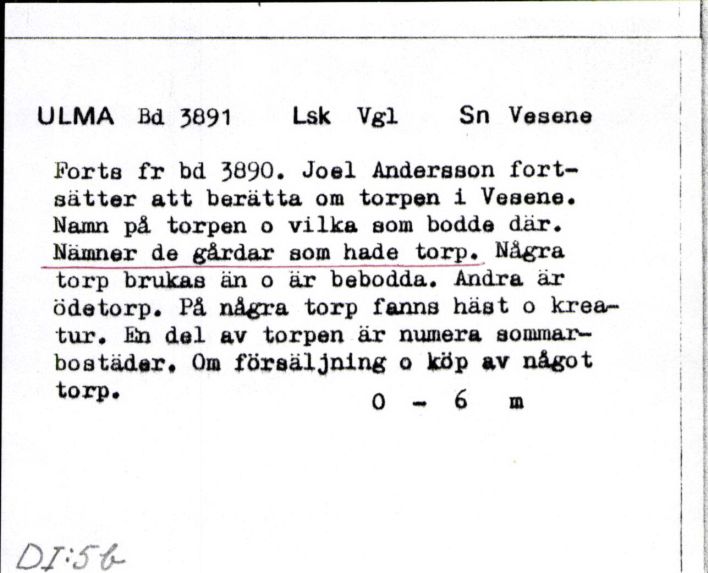 ULMA Bd 3891 Lsk Vgl Sn Vesene

Forts fr bd 3890. Joel Andersson fortsätter att berätta om torpen i Vesene. Namn på torpen o vilka som bodde där. Nämner de gårdar som hade torp. Några torp brukas än o är bebodda. Andra är ödetorp. På några torp fanns häst o kreatur. En del av torpen är numera sommarbostäder. Om försäljning o köp av något torp.

0 - 6 m

DI:5b